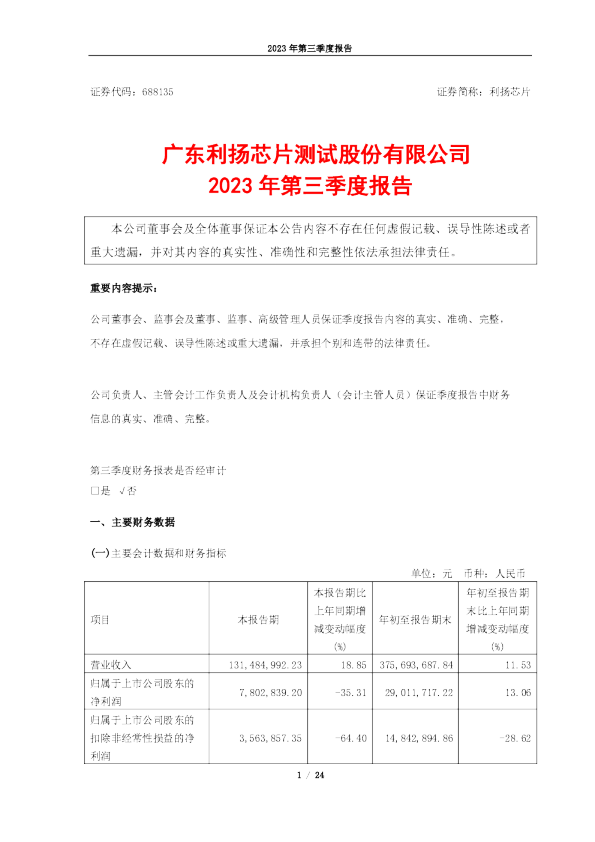 2023 年第三季度报告

证券代码：688135

证券简称：利扬芯片

广东利扬芯片测试股份有限公司
2023 年第三季度报告

本公司董事会及全体董事保证本公告内容不存在任何虚假记载、误导性陈述或者重大遗漏，并对其内容的真实性、准确性和完整性依法承担法律责任。

重要内容提示：

公司董事会、监事会及董事、监事、高级管理人员保证季度报告内容的真实、准确、完整，不存在虚假记载、误导性陈述或重大遗漏，并承担个别和连带的法律责任。

公司负责人、主管会计工作负责人及会计机构负责人（会计主管人员）保证季度报告中财务信息的真实、准确、完整。

第三季度财务报表是否经审计
□是 √否

一、主要财务数据

(一)主要会计数据和财务指标

单位：元 币种：人民币

| 项目 | 本报告期 | 本报告期比上年同期增减变动幅度(%) | 年初至报告期末 | 年初至报告期末比上年同期增减变动幅度(%) |
|---|---|---|---|---|
| 营业收入 | 131,484,992.23 | 18.85 | 375,693,687.84 | 11.53 |
| 归属于上市公司股东的净利润 | 7,802,839.20 | -35.31 | 29,011,717.22 | 13.06 |
| 归属于上市公司股东的扣除非经常性损益的净利润 | 3,563,857.35 | -64.40 | 14,842,894.86 | -28.62 |

1 / 24